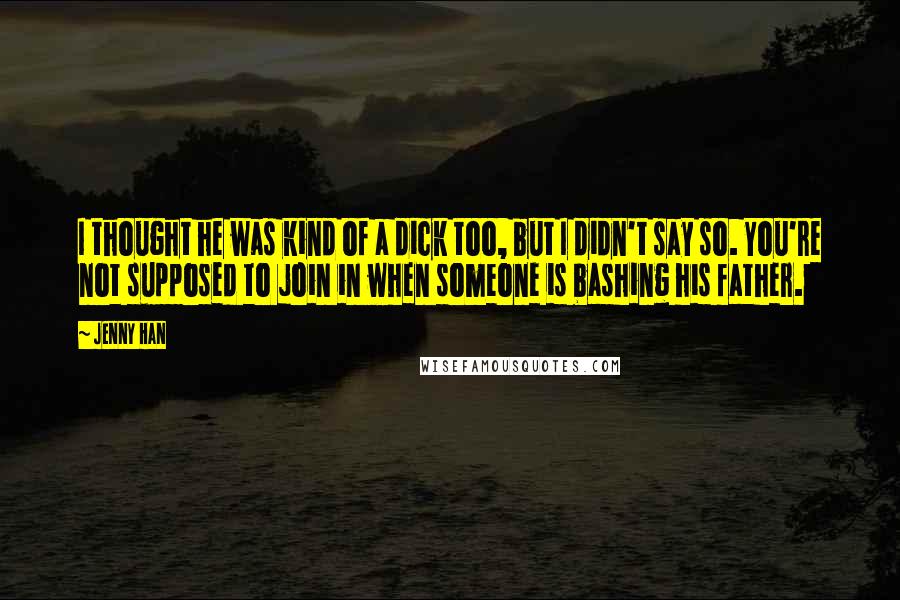 I THOUGHT HE WAS KIND OF A DICK TOO, BUT I DIDN'T SAY SO. YOU'RE NOT SUPPOSED TO JOIN IN WHEN SOMEONE IS BASHING HIS FATHER.

~ JENNY HAN

WISEFAMOUSQUOTES.COM